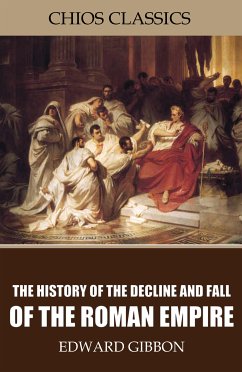 CHIOS CLASSICS

THE HISTORY OF THE DECLINE AND FALL OF THE ROMAN EMPIRE

EDWARD GIBBON